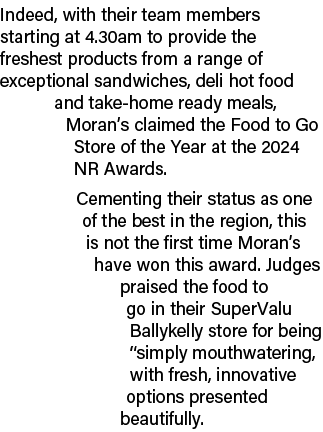 Indeed, with their team members starting at 4.30am to provide the freshest products from a range of exceptional sandwiches, deli hot food and take-home ready meals, Moran's claimed the Food to Go Store of the Year at the 2024 NR Awards.

Cementing their status as one of the best in the region, this is not the first time Moran's have won this award. Judges praised the food to go in their SuperValu Ballykelly store for being "simply mouthwatering, with fresh, innovative options presented beautifully.